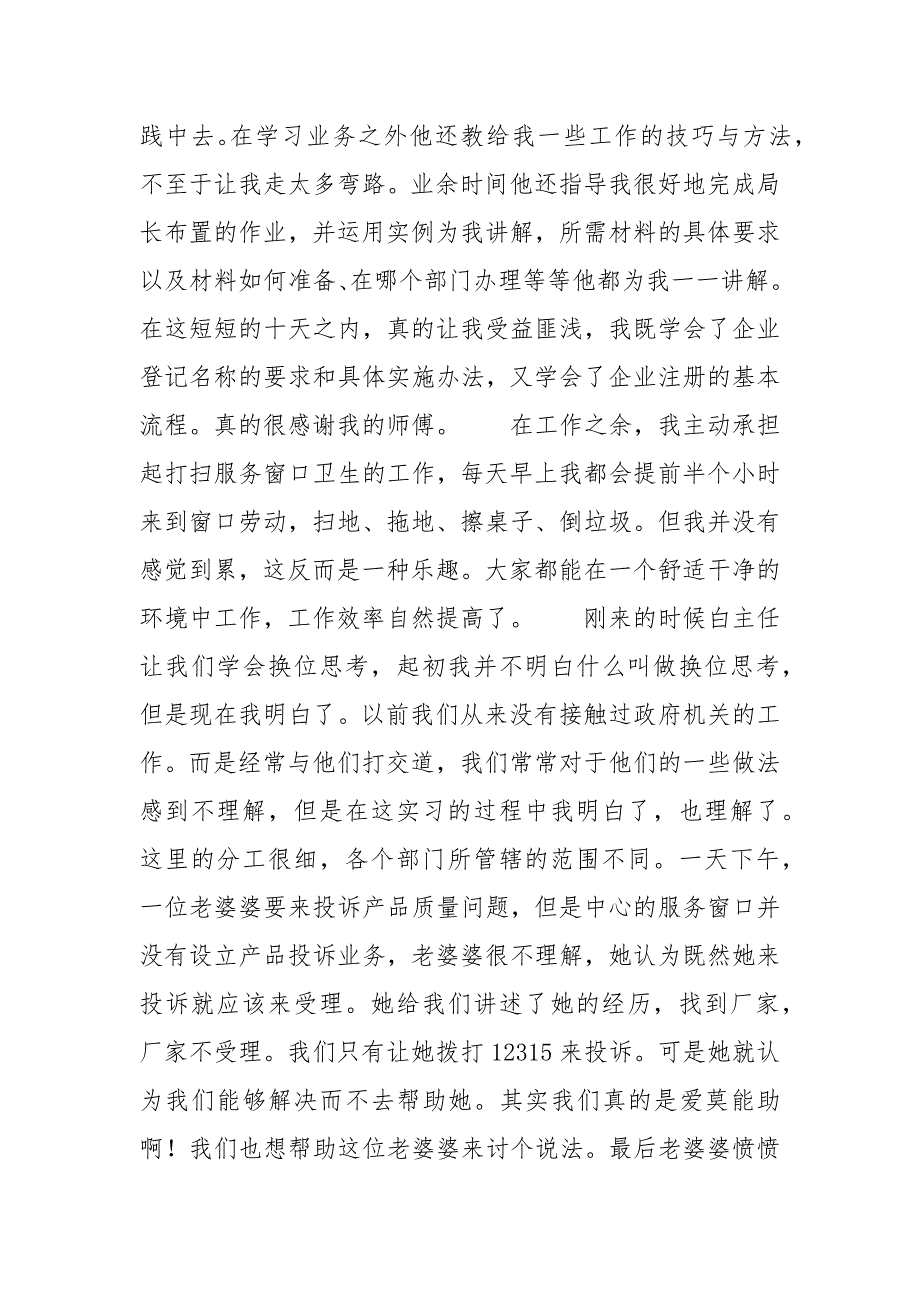 践中去。在学习业务之外他还教给我一些工作的技巧与方法，不至于让我走太多弯路。业余时间他还指导我很好地完成局长布置的作业，并运用实例为我讲解，所需材料的具体要求以及材料如何准备、在哪个部门办理等等他都为我一一讲解。在这短短的十天之内，真的让我受益匪浅，我既学会了企业登记名称的要求和具体实施办法，又学会了企业注册的基本流程。真的很感谢我的师傅。　　在工作之余，我主动承担起打扫服务窗口卫生的工作，每天早上我都会提前半个小时来到窗口劳动，扫地、拖地、擦桌子、倒垃圾。但我并没有感觉到累，这反而是一种乐趣。大家都能在一个舒适干净的环境中工作，工作效率自然提高了。　　刚来的时候白主任让我们学会换位思考，起初我并不明白什么叫做换位思考，但是现在我明白了。以前我们从来没有接触过政府机关的工作。而是经常与他们打交道，我们常常对于他们的一些做法感到不理解，但是在这实习的过程中我明白了，也理解了。这里的分工很细，各个部门所管辖的范围不同。一天下午，一位老婆婆要来投诉产品质量问题，但是中心的服务窗口并没有设立产品投诉业务，老婆婆很不理解，她认为既然她来投诉就应该来受理。她给我们讲述了她的经历，找到厂家，厂家不受理。我们只有让她拨打 12315 来投诉。可是她就认为我们能够解决而不去帮助她。其实我们真的是爱莫能助啊！我们也想帮助这位老婆婆来讨个说法。最后老婆婆愤愤